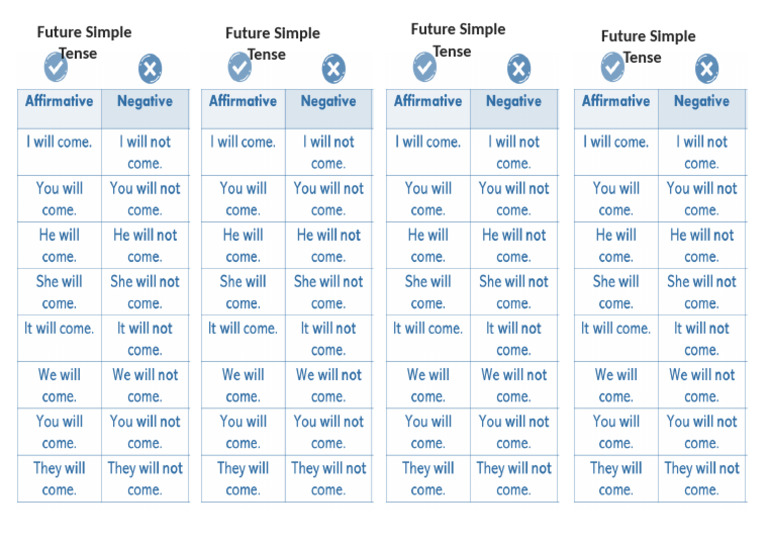 Future Simple Tense

| Affirmative | Negative |
|---|---|
| I will come. | I will not come. |
| You will come. | You will not come. |
| He will come. | He will not come. |
| She will come. | She will not come. |
| It will come. | It will not come. |
| We will come. | We will not come. |
| You will come. | You will not come. |
| They will come. | They will not come. |

Future Simple Tense

| Affirmative | Negative |
|---|---|
| I will come. | I will not come. |
| You will come. | You will not come. |
| He will come. | He will not come. |
| She will come. | She will not come. |
| It will come. | It will not come. |
| We will come. | We will not come. |
| You will come. | You will not come. |
| They will come. | They will not come. |

Future Simple Tense

| Affirmative | Negative |
|---|---|
| I will come. | I will not come. |
| You will come. | You will not come. |
| He will come. | He will not come. |
| She will come. | She will not come. |
| It will come. | It will not come. |
| We will come. | We will not come. |
| You will come. | You will not come. |
| They will come. | They will not come. |

Future Simple Tense

| Affirmative | Negative |
|---|---|
| I will come. | I will not come. |
| You will come. | You will not come. |
| He will come. | He will not come. |
| She will come. | She will not come. |
| It will come. | It will not come. |
| We will come. | We will not come. |
| You will come. | You will not come. |
| They will come. | They will not come. |